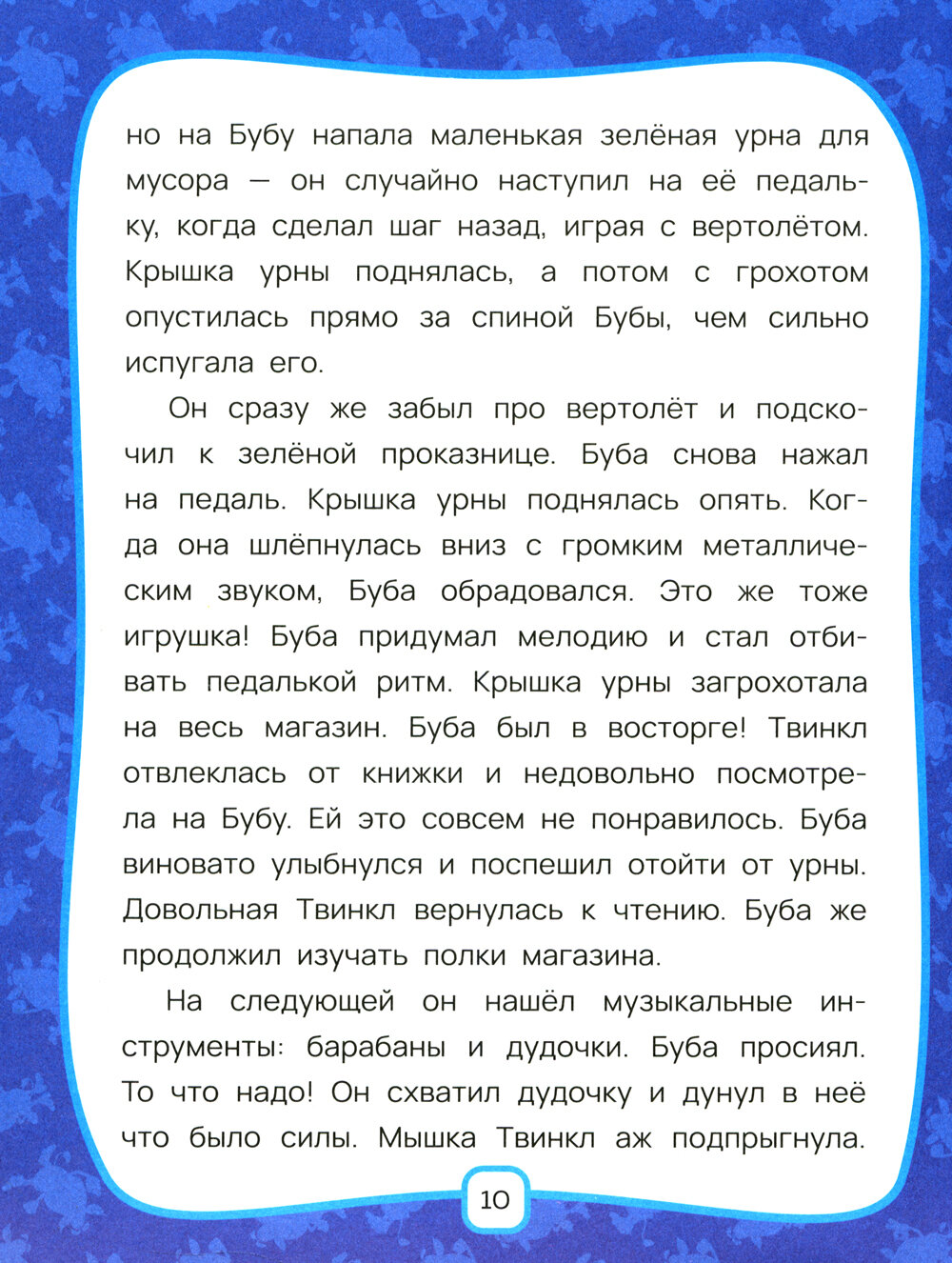 но на Бубу напала маленькая зелёная урна для мусора — он случайно наступил на её педальку, когда сделал шаг назад, играя с вертолётом. Крышка урны поднялась, а потом с грохотом опустилась прямо за спиной Бубы, чем сильно испугала его.

Он сразу же забыл про вертолёт и подскочил к зелёной проказнице. Буба снова нажал на педаль. Крышка урны поднялась опять. Когда она шлёпнулась вниз с громким металлическим звуком, Буба обрадовался. Это же тоже игрушка! Буба придумал мелодию и стал отбивать педалькой ритм. Крышка урны загрохотала на весь магазин. Буба был в восторге! Твинкл отвлеклась от книжки и недовольно посмотрела на Бубу. Ей это совсем не понравилось. Буба виновато улыбнулся и поспешил отойти от урны. Довольная Твинкл вернулась к чтению. Буба же продолжил изучать полки магазина.

На следующей он нашёл музыкальные инструменты: барабаны и дудочки. Буба просиял. То что надо! Он схватил дудочку и дунул в неё что было силы. Мышка Твинкл аж подпрыгнула.

10